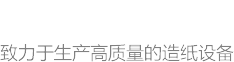 致力于生产高质量的造纸设备